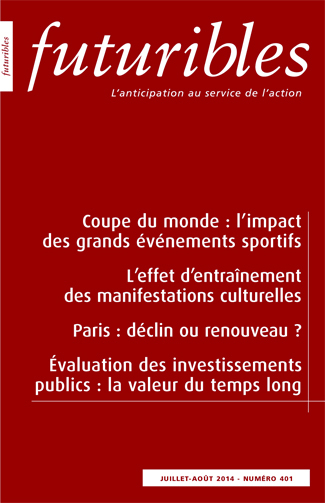 futuribles

futuribles

L'anticipation au service de l'action

Coupe du monde : l'impact des grands événements sportifs

L'effet d'entraînement des manifestations culturelles

Paris : déclin ou renouveau ?

Évaluation des investissements publics : la valeur du temps long

JUILLET-AOÛT 2014 - NUMÉRO 401